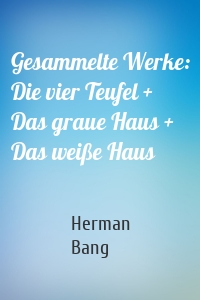 Gesammelte Werke: Die vier Teufel + Das graue Haus + Das weiße Haus

Herman Bang